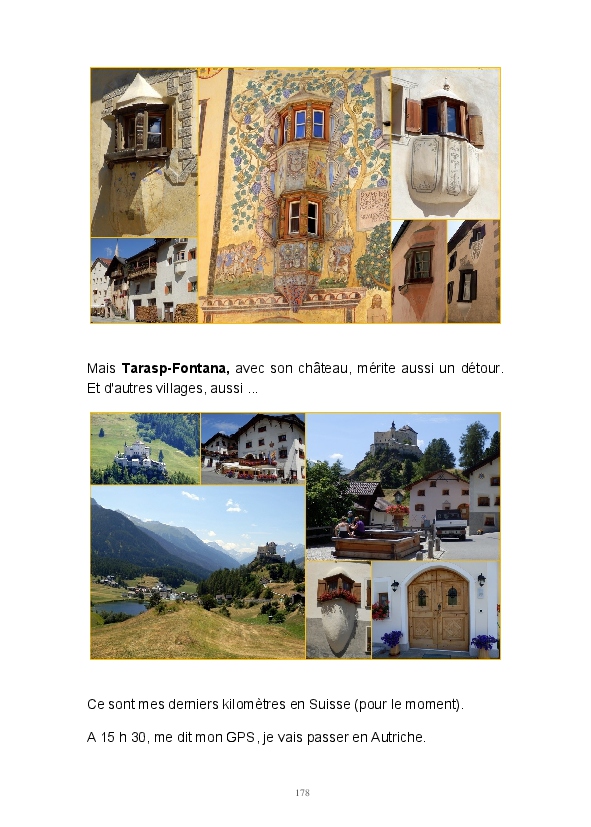 Mais Tarasp-Fontana, avec son château, mérite aussi un détour. Et d'autres villages, aussi ...

Ce sont mes derniers kilomètres en Suisse (pour le moment).

A 15 h 30, me dit mon GPS, je vais passer en Autriche.

178